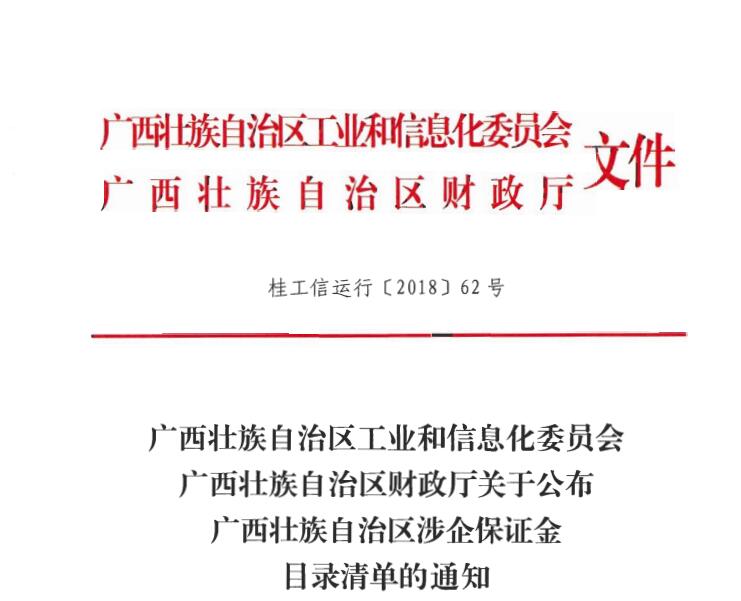 广西壮族自治区工业和信息化委员会
广西壮族自治区财政厅
文件

桂工信运行〔2018〕62号

广西壮族自治区工业和信息化委员会
广西壮族自治区财政厅关于公布
广西壮族自治区涉企保证金
目录清单的通知